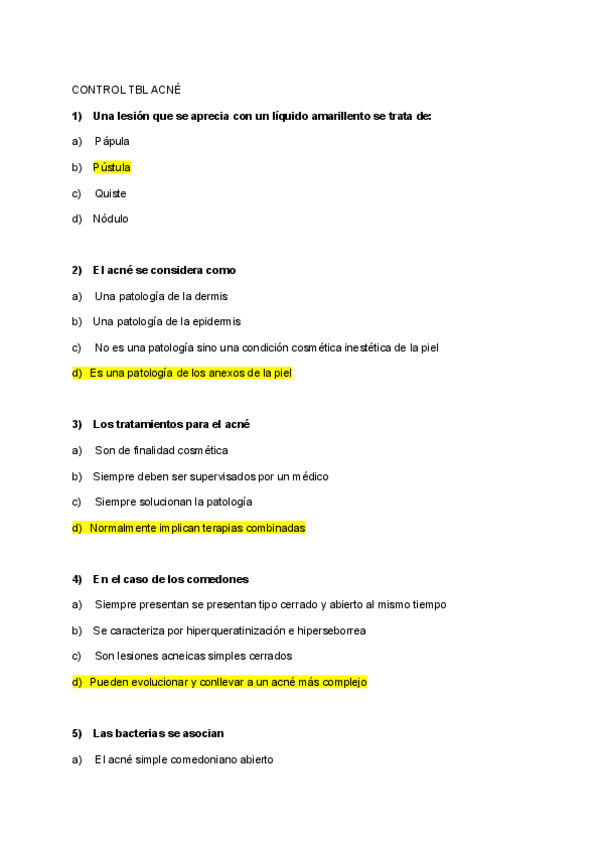 CONTROL TBL ACNÉ

1) Una lesión que se aprecia con un líquido amarillento se trata de:

a) Pápula

b) Pústula

c) Quiste

d) Nódulo

2) El acné se considera como

a) Una patología de la dermis

b) Una patología de la epidermis

c) No es una patología sino una condición cosmética inestética de la piel

d) Es una patología de los anexos de la piel

3) Los tratamientos para el acné

a) Son de finalidad cosmética

b) Siempre deben ser supervisados por un médico

c) Siempre solucionan la patología

d) Normalmente implican terapias combinadas

4) En el caso de los comedones

a) Siempre presentan se presentan tipo cerrado y abierto al mismo tiempo

b) Se caracteriza por hiperqueratinización e hiperseborrea

c) Son lesiones acneicas simples cerrados

d) Pueden evolucionar y conllevar a un acné más complejo

5) Las bacterias se asocian

a) El acné simple comedoniano abierto